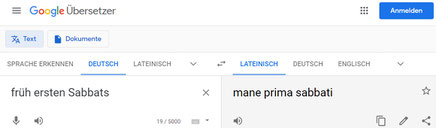 Google Übersetzer

Anmelden

Text

Dokumente

SPRACHE ERKENNEN

DEUTSCH

LATEINISCH

LATEINISCH

DEUTSCH

ENGLISCH

früh ersten Sabbats

19 / 5000

mane prima sabbati